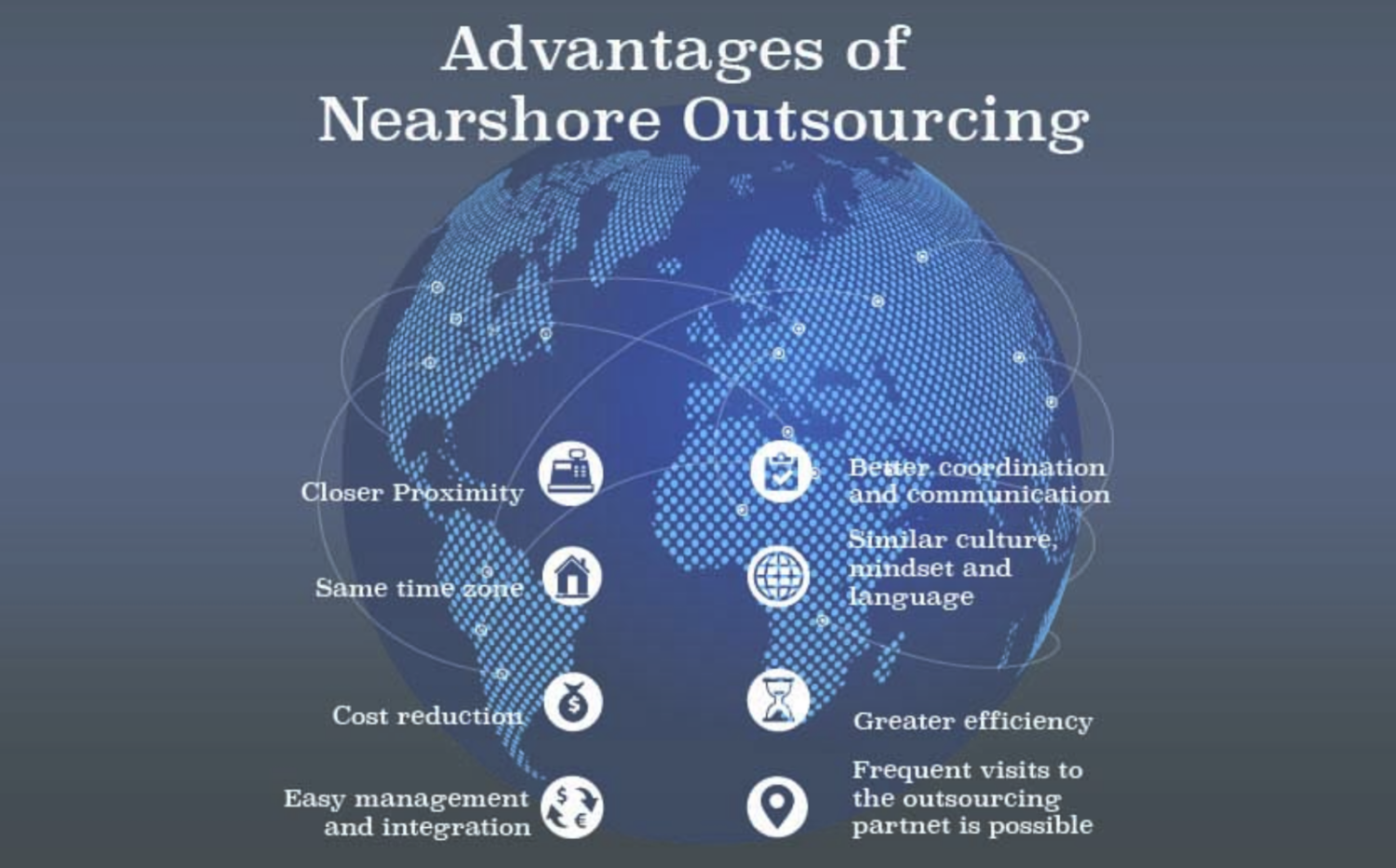 Advantages of Nearshore Outsourcing

Closer Proximity

Same time zone

Cost reduction

Easy management and integration

Better coordination and communication

Similar culture, mindset and language

Greater efficiency

Frequent visits to the outsourcing partnet is possible